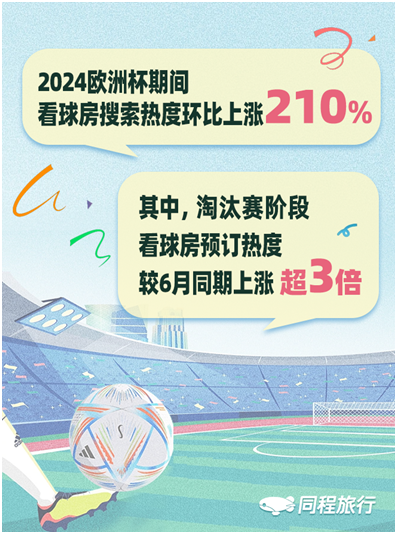 2024欧洲杯期间
看球房搜索热度环比上涨210%

其中，淘汰赛阶段
看球房预订热度
较6月同期上涨 超3倍

同程旅行